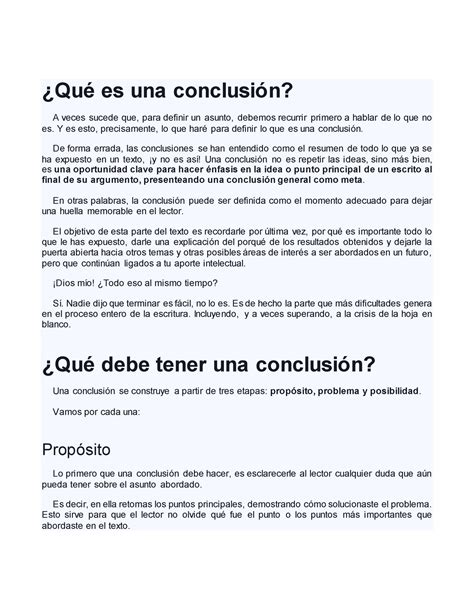 ¿Qué es una conclusión?

A veces sucede que, para definir un asunto, debemos recurrir primero a hablar de lo que no es. Y es esto, precisamente, lo que haré para definir lo que es una conclusión.

De forma errada, las conclusiones se han entendido como el resumen de todo lo que ya se ha expuesto en un texto, ¡y no es así! Una conclusión no es repetir las ideas, sino más bien, es una oportunidad clave para hacer énfasis en la idea o punto principal de un escrito al final de su argumento, presenteando una conclusión general como meta.

En otras palabras, la conclusión puede ser definida como el momento adecuado para dejar una huella memorable en el lector.

El objetivo de esta parte del texto es recordarle por última vez, por qué es importante todo lo que le has expuesto, darle una explicación del porqué de los resultados obtenidos y dejarle la puerta abierta hacia otros temas y otras posibles áreas de interés a ser abordados en un futuro, pero que continúan ligados a tu aporte intelectual.

¡Dios mío! ¿Todo eso al mismo tiempo?

Sí. Nadie dijo que terminar es fácil, no lo es. Es de hecho la parte que más dificultades genera en el proceso entero de la escritura. Incluyendo, y a veces superando, a la crisis de la hoja en blanco.

¿Qué debe tener una conclusión?

Una conclusión se construye a partir de tres etapas: propósito, problema y posibilidad.

Vamos por cada una:

Propósito

Lo primero que una conclusión debe hacer, es esclarecerle al lector cualquier duda que aún pueda tener sobre el asunto abordado.

Es decir, en ella retomas los puntos principales, demostrando cómo solucionaste el problema. Esto sirve para que el lector no olvide qué fue el punto o los puntos más importantes que abordaste en el texto.